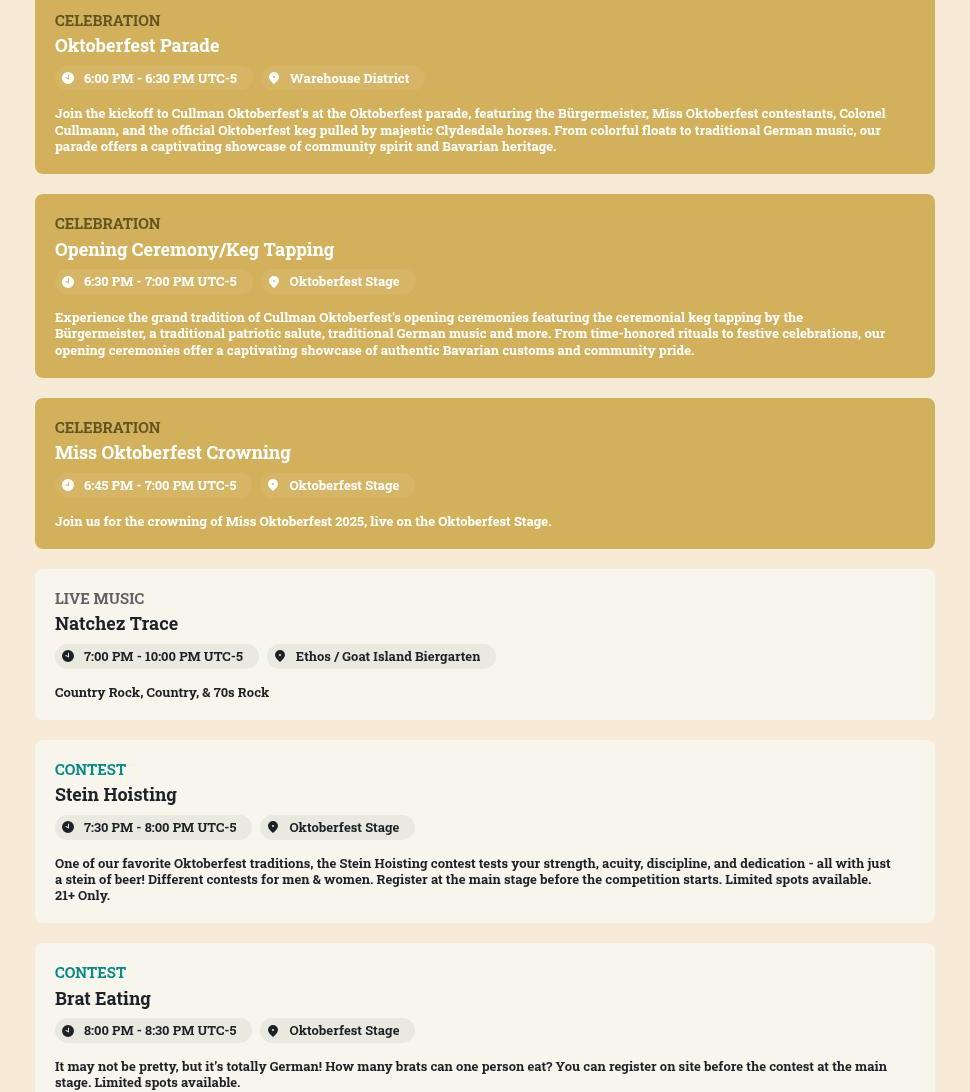 CELEBRATION
Oktoberfest Parade
6:00 PM - 6:30 PM UTC-5
Warehouse District

Join the kickoff to Cullman Oktoberfest's at the Oktoberfest parade, featuring the Bürgermeister, Miss Oktoberfest contestants, Colonel Cullmann, and the official Oktoberfest keg pulled by majestic Clydesdale horses. From colorful floats to traditional German music, our parade offers a captivating showcase of community spirit and Bavarian heritage.

CELEBRATION
Opening Ceremony/Keg Tapping
6:30 PM - 7:00 PM UTC-5
Oktoberfest Stage

Experience the grand tradition of Cullman Oktoberfest's opening ceremonies featuring the ceremonial keg tapping by the Bürgermeister, a traditional patriotic salute, traditional German music and more. From time-honored rituals to festive celebrations, our opening ceremonies offer a captivating showcase of authentic Bavarian customs and community pride.

CELEBRATION
Miss Oktoberfest Crowning
6:45 PM - 7:00 PM UTC-5
Oktoberfest Stage

Join us for the crowning of Miss Oktoberfest 2025, live on the Oktoberfest Stage.

LIVE MUSIC
Natchez Trace
7:00 PM - 10:00 PM UTC-5
Ethos / Goat Island Biergarten

Country Rock, Country, & 70s Rock

CONTEST
Stein Hoisting
7:30 PM - 8:00 PM UTC-5
Oktoberfest Stage

One of our favorite Oktoberfest traditions, the Stein Hoisting contest tests your strength, acuity, discipline, and dedication - all with just a stein of beer! Different contests for men & women. Register at the main stage before the competition starts. Limited spots available. 21+ Only.

CONTEST
Brat Eating
8:00 PM - 8:30 PM UTC-5
Oktoberfest Stage

It may not be pretty, but it's totally German! How many brats can one person eat? You can register on site before the contest at the main stage. Limited spots available.